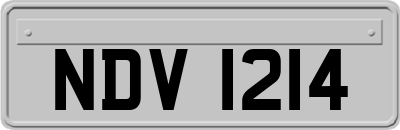 NDV 1214